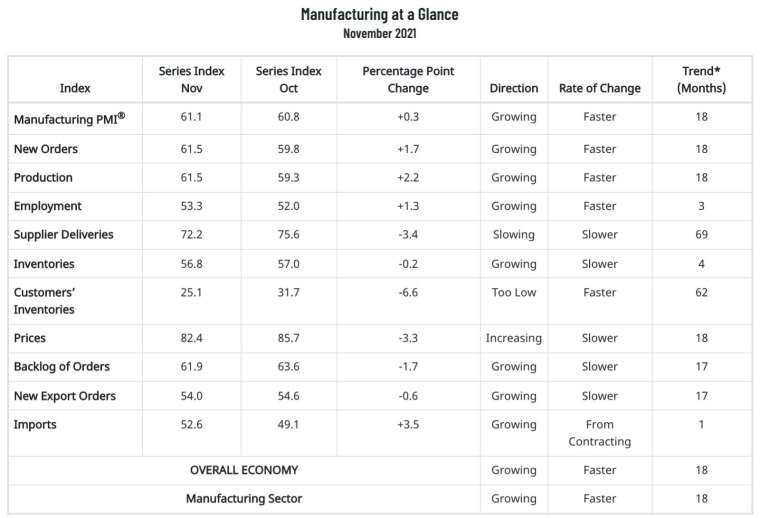 Manufacturing at a Glance
November 2021

| Index | Series Index Nov | Series Index Oct | Percentage Point Change | Direction | Rate of Change | Trend* (Months) |
|---|---|---|---|---|---|---|
| Manufacturing PMI® | 61.1 | 60.8 | +0.3 | Growing | Faster | 18 |
| New Orders | 61.5 | 59.8 | +1.7 | Growing | Faster | 18 |
| Production | 61.5 | 59.3 | +2.2 | Growing | Faster | 18 |
| Employment | 53.3 | 52.0 | +1.3 | Growing | Faster | 3 |
| Supplier Deliveries | 72.2 | 75.6 | -3.4 | Slowing | Slower | 69 |
| Inventories | 56.8 | 57.0 | -0.2 | Growing | Slower | 4 |
| Customers' Inventories | 25.1 | 31.7 | -6.6 | Too Low | Faster | 62 |
| Prices | 82.4 | 85.7 | -3.3 | Increasing | Slower | 18 |
| Backlog of Orders | 61.9 | 63.6 | -1.7 | Growing | Slower | 17 |
| New Export Orders | 54.0 | 54.6 | -0.6 | Growing | Slower | 17 |
| Imports | 52.6 | 49.1 | +3.5 | Growing | From Contracting | 1 |
| OVERALL ECONOMY | | | | Growing | Faster | 18 |
| Manufacturing Sector | | | | Growing | Faster | 18 |